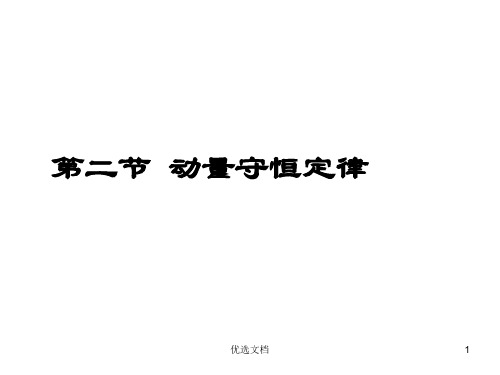 第二节 动量守恒定律

优选文档

1